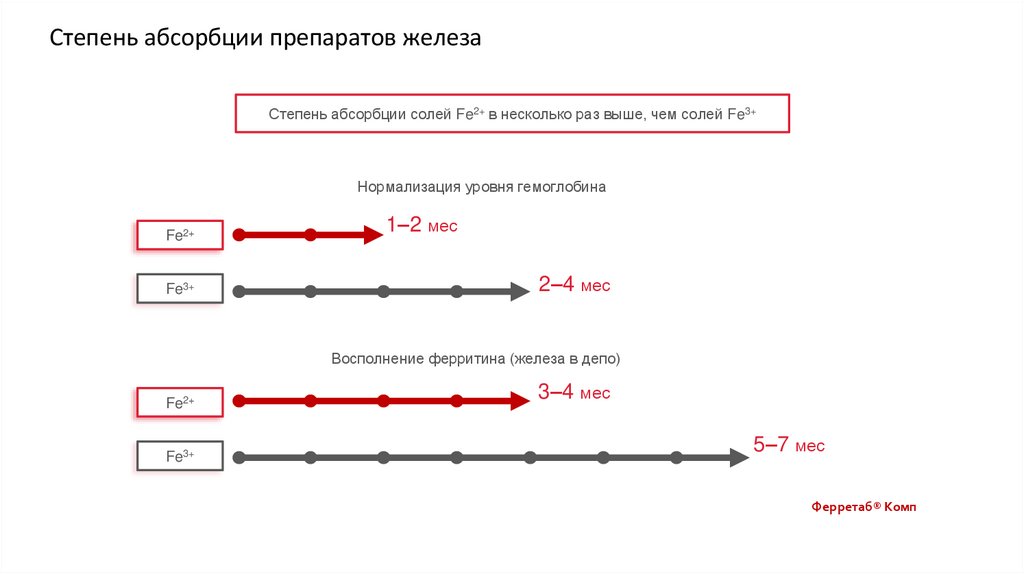 Степень абсорбции препаратов железа

Степень абсорбции солей $Fe^{2+}$ в несколько раз выше, чем солей $Fe^{3+}$

Нормализация уровня гемоглобина

$Fe^{2+}$

1–2 мес

$Fe^{3+}$

2–4 мес

Восполнение ферритина (железа в депо)

$Fe^{2+}$

3–4 мес

$Fe^{3+}$

5–7 мес

Ферретаб® Комп